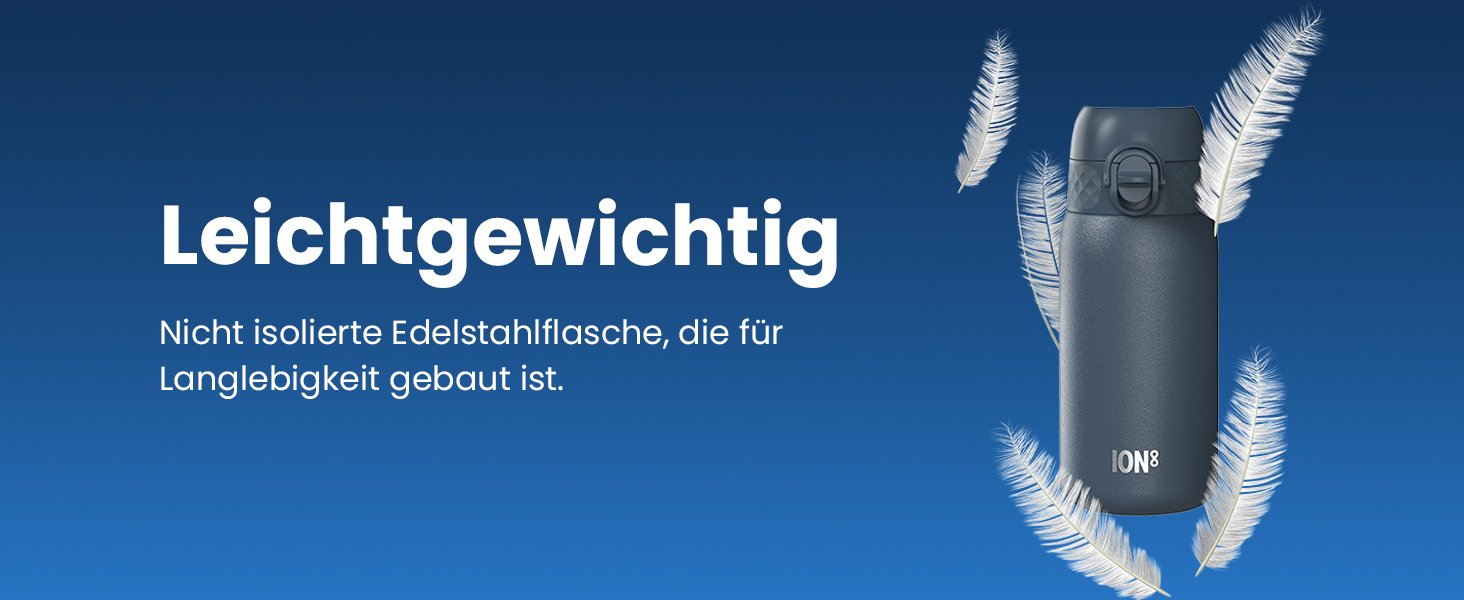 Leichtgewichtig

Nicht isolierte Edelstahlflasche, die für Langlebigkeit gebaut ist.

ION8